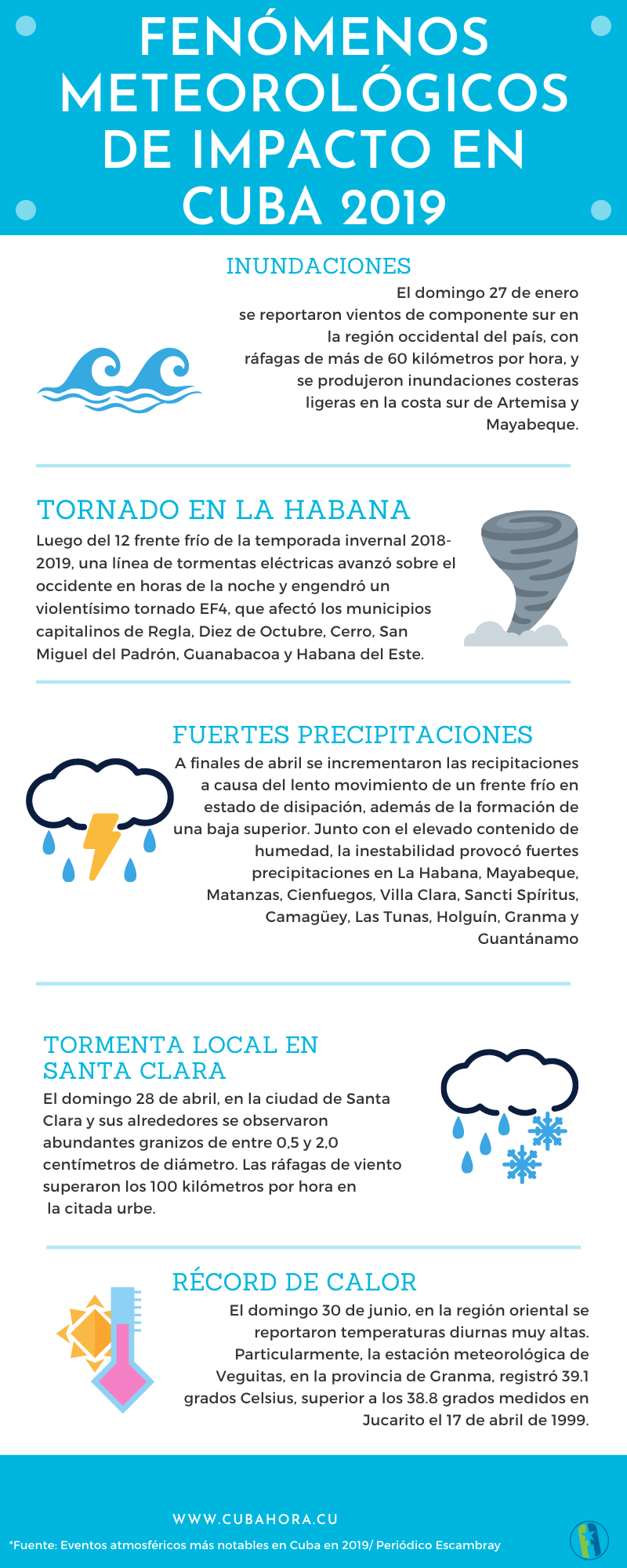 FENÓMENOS METEOROLÓGICOS DE IMPACTO EN CUBA 2019

INUNDACIONES

El domingo 27 de enero se reportaron vientos de componente sur en la región occidental del país, con ráfagas de más de 60 kilómetros por hora, y se produjeron inundaciones costeras ligeras en la costa sur de Artemisa y Mayabeque.

TORNADO EN LA HABANA

Luego del 12 frente frío de la temporada invernal 2018-2019, una línea de tormentas eléctricas avanzó sobre el occidente en horas de la noche y engendró un violentísimo tornado EF4, que afectó los municipios capitalinos de Regla, Diez de Octubre, Cerro, San Miguel del Padrón, Guanabacoa y Habana del Este.

FUERTES PRECIPITACIONES

A finales de abril se incrementaron las recipitaciones a causa del lento movimiento de un frente frío en estado de disipación, además de la formación de una baja superior. Junto con el elevado contenido de humedad, la inestabilidad provocó fuertes precipitaciones en La Habana, Mayabeque, Matanzas, Cienfuegos, Villa Clara, Sancti Spíritus, Camagüey, Las Tunas, Holguín, Granma y Guantánamo

TORMENTA LOCAL EN SANTA CLARA

El domingo 28 de abril, en la ciudad de Santa Clara y sus alrededores se observaron abundantes granizos de entre 0,5 y 2,0 centímetros de diámetro. Las ráfagas de viento superaron los 100 kilómetros por hora en la citada urbe.

RÉCORD DE CALOR

El domingo 30 de junio, en la región oriental se reportaron temperaturas diurnas muy altas. Particularmente, la estación meteorológica de Veguitas, en la provincia de Granma, registró 39.1 grados Celsius, superior a los 38.8 grados medidos en Jucarito el 17 de abril de 1999.

WWW.CUBAHORA.CU

*Fuente: Eventos atmosféricos más notables en Cuba en 2019/ Periódico Escambray